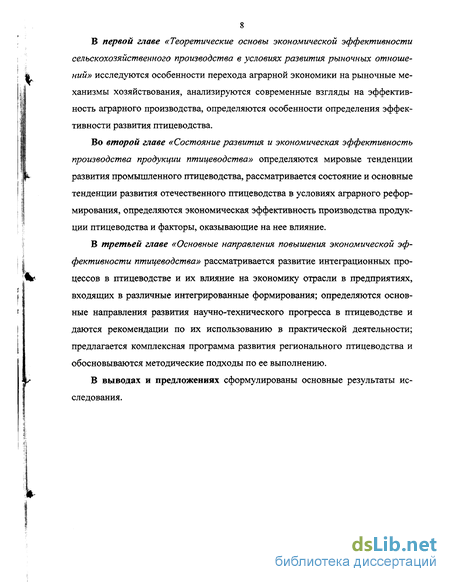 8

В первой главе «Теоретические основы экономической эффективности сельскохозяйственного производства в условиях развития рыночных отношений» исследуются особенности перехода аграрной экономики на рыночные механизмы хозяйствования, анализируются современные взгляды на эффективность аграрного производства, определяются особенности определения эффективности развития птицеводства.

Во второй главе «Состояние развития и экономическая эффективность производства продукции птицеводства» определяются мировые тенденции развития промышленного птицеводства, рассматривается состояние и основные тенденции развития отечественного птицеводства в условиях аграрного реформирования, определяются экономическая эффективность производства продукции птицеводства и факторы, оказывающие на нее влияние.

В третьей главе «Основные направления повышения экономической эффективности птицеводства» рассматривается развитие интеграционных процессов в птицеводстве и их влияние на экономику отрасли в предприятиях, входящих в различные интегрированные формирования; определяются основные направления развития научно-технического прогресса в птицеводстве и даются рекомендации по их использованию в практической деятельности; предлагается комплексная программа развития регионального птицеводства и обосновываются методические подходы по ее выполнению.

В выводах и предложениях сформулированы основные результаты исследования.

dsLib.net
библиотека диссертаций